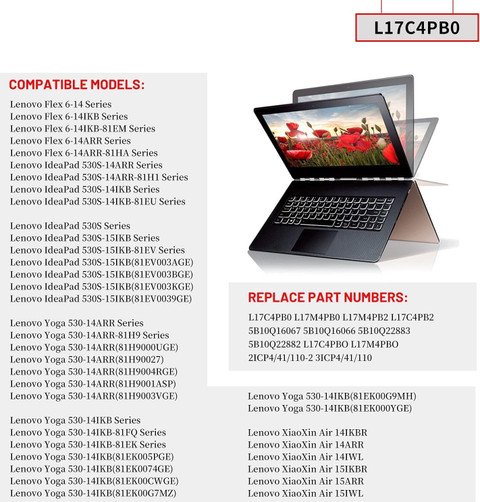 L17C4PB0

COMPATIBLE MODELS:
Lenovo Flex 6-14 Series
Lenovo Flex 6-14IKB Series
Lenovo Flex 6-14IKB-81EM Series
Lenovo Flex 6-14ARR Series
Lenovo Flex 6-14ARR-81HA Series
Lenovo IdeaPad 530S-14ARR Series
Lenovo IdeaPad 530S-14ARR-81H1 Series
Lenovo IdeaPad 530S-14IKB Series
Lenovo IdeaPad 530S-14IKB-81EU Series

Lenovo IdeaPad 530S Series
Lenovo IdeaPad 530S-15IKB Series
Lenovo IdeaPad 530S-15IKB-81EV Series
Lenovo IdeaPad 530S-15IKB(81EV003AGE)
Lenovo IdeaPad 530S-15IKB(81EV003BGE)
Lenovo IdeaPad 530S-15IKB(81EV003KGE)
Lenovo IdeaPad 530S-15IKB(81EV0039GE)

Lenovo Yoga 530-14ARR Series
Lenovo Yoga 530-14ARR-81H9 Series
Lenovo Yoga 530-14ARR(81H9000UGE)
Lenovo Yoga 530-14ARR(81H90027)
Lenovo Yoga 530-14ARR(81H9004RGE)
Lenovo Yoga 530-14ARR(81H9001ASP)
Lenovo Yoga 530-14ARR(81H9003VGE)

Lenovo Yoga 530-14IKB Series
Lenovo Yoga 530-14IKB-81FQ Series
Lenovo Yoga 530-14IKB-81EK Series
Lenovo Yoga 530-14IKB(81EK005PGE)
Lenovo Yoga 530-14IKB(81EK0074GE)
Lenovo Yoga 530-14IKB(81EK00CWGE)
Lenovo Yoga 530-14IKB(81EK00G7MZ)

REPLACE PART NUMBERS:
L17C4PB0 L17M4PB0 L17M4PB2 L17C4PB2
5B10Q16067 5B10Q16066 5B10Q22883
5B10Q22882 L17C4PBO L17M4PBO
2ICP4/41/110-2 3ICP4/41/110

Lenovo Yoga 530-14IKB(81EK00G9MH)
Lenovo Yoga 530-14IKB(81EK000YGE)

Lenovo XiaoXin Air 14IKBR
Lenovo XiaoXin Air 14ARR
Lenovo XiaoXin Air 14IWL
Lenovo XiaoXin Air 15IKBR
Lenovo XiaoXin Air 15ARR
Lenovo XiaoXin Air 15IWL